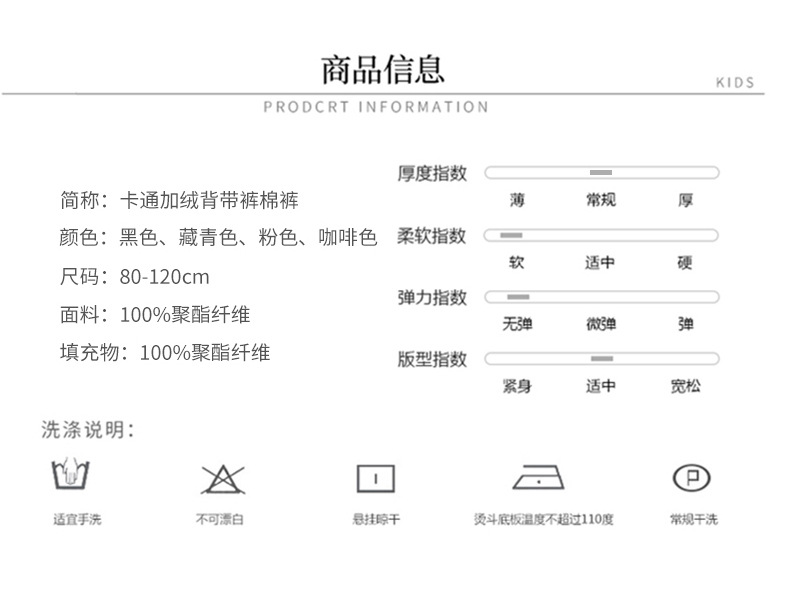 商品信息

KIDS

PRODCRT INFORMATION

简称：卡通加绒背带裤棉裤

颜色：黑色、藏青色、粉色、咖啡色

尺码：80-120cm

面料：100%聚酯纤维

填充物：100%聚酯纤维

厚度指数
薄 常规 厚

柔软指数
软 适中 硬

弹力指数
无弹 微弹 弹

版型指数
紧身 适中 宽松

洗涤说明：

适宜手洗

不可漂白

悬挂晾干

烫斗底板温度不超过110度

常规干洗